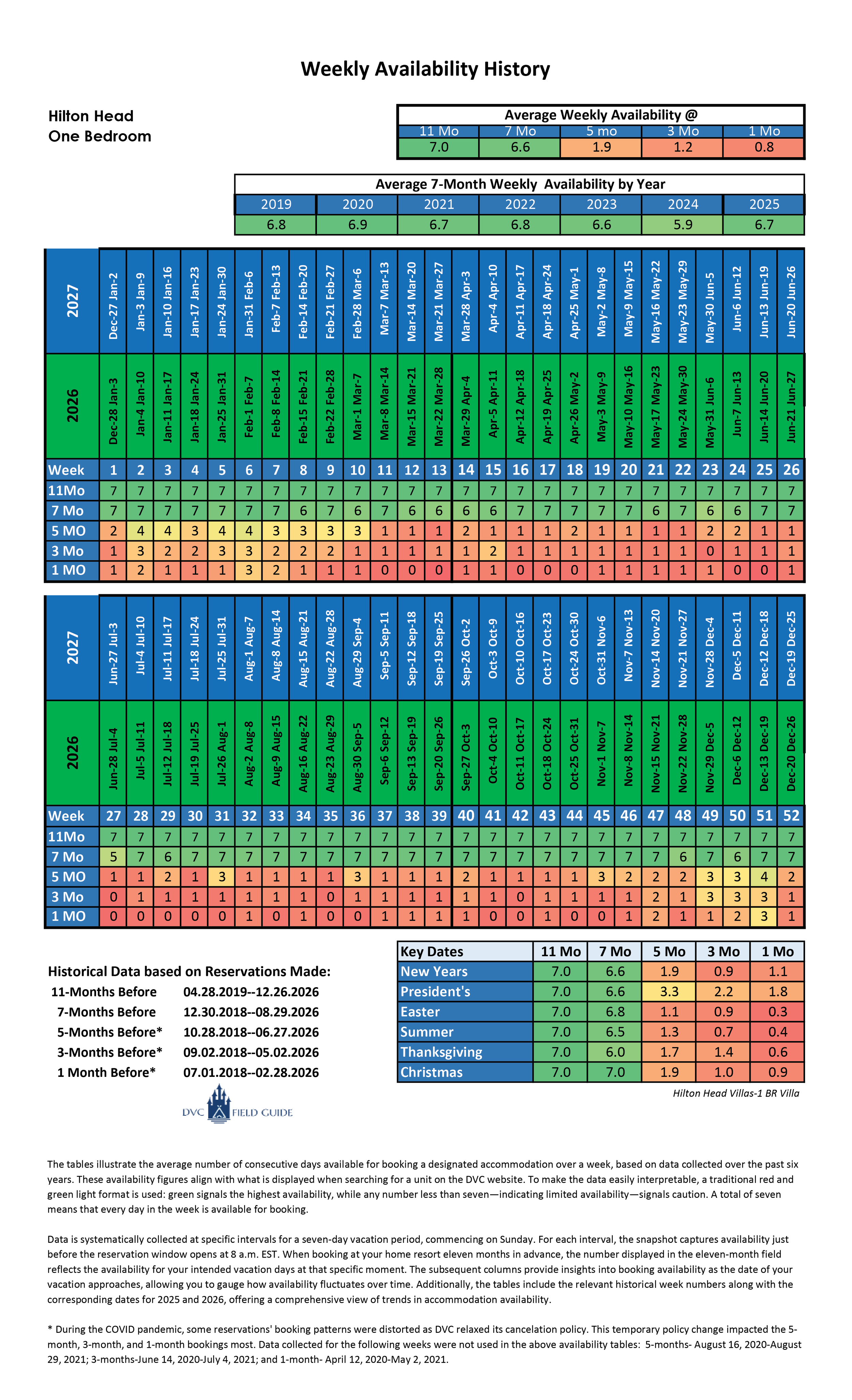 Weekly Availability History

Hilton Head
One Bedroom

Average Weekly Availability @

| 11 Mo | 7 Mo | 5 mo | 3 Mo | 1 Mo |
|---|---|---|---|---|
| 7.0 | 6.6 | 1.9 | 1.2 | 0.8 |

Average 7-Month Weekly Availability by Year

| 2019 | 2020 | 2021 | 2022 | 2023 | 2024 | 2025 |
|---|---|---|---|---|---|---|
| 6.8 | 6.9 | 6.7 | 6.8 | 6.6 | 5.9 | 6.7 |

| 2027 | Dec-27 Jan-2 | Jan-3 Jan-9 | Jan-10 Jan-16 | Jan-17 Jan-23 | Jan-24 Jan-30 | Jan-31 Feb-6 | Feb-7 Feb-13 | Feb-14 Feb-20 | Feb-21 Feb-27 | Feb-28 Mar-6 | Mar-7 Mar-13 | Mar-14 Mar-20 | Mar-21 Mar-27 | Mar-28 Apr-3 | Apr-4 Apr-10 | Apr-11 Apr-17 | Apr-18 Apr-24 | Apr-25 May-1 | May-2 May-8 | May-9 May-15 | May-16 May-22 | May-23 May-29 | May-30 Jun-5 | Jun-6 Jun-12 | Jun-13 Jun-19 | Jun-20 Jun-26 |
|---|---|---|---|---|---|---|---|---|---|---|---|---|---|---|---|---|---|---|---|---|---|---|---|---|---|---|
| 2026 | Dec-28 Jan-3 | Jan-4 Jan-10 | Jan-11 Jan-17 | Jan-18 Jan-24 | Jan-25 Jan-31 | Feb-1 Feb-7 | Feb-8 Feb-14 | Feb-15 Feb-21 | Feb-22 Feb-28 | Mar-1 Mar-7 | Mar-8 Mar-14 | Mar-15 Mar-21 | Mar-22 Mar-28 | Mar-29 Apr-4 | Apr-5 Apr-11 | Apr-12 Apr-18 | Apr-19 Apr-25 | Apr-26 May-2 | May-3 May-9 | May-10 May-16 | May-17 May-23 | May-24 May-30 | May-31 Jun-6 | Jun-7 Jun-13 | Jun-14 Jun-20 | Jun-21 Jun-27 |
| Week | 1 | 2 | 3 | 4 | 5 | 6 | 7 | 8 | 9 | 10 | 11 | 12 | 13 | 14 | 15 | 16 | 17 | 18 | 19 | 20 | 21 | 22 | 23 | 24 | 25 | 26 |
| 11Mo | 7 | 7 | 7 | 7 | 7 | 7 | 7 | 7 | 7 | 7 | 7 | 7 | 7 | 7 | 7 | 7 | 7 | 7 | 7 | 7 | 7 | 7 | 7 | 7 | 7 | 7 |
| 7 Mo | 7 | 7 | 7 | 7 | 7 | 7 | 7 | 6 | 7 | 6 | 7 | 6 | 6 | 6 | 6 | 7 | 7 | 7 | 7 | 7 | 6 | 7 | 6 | 6 | 7 | 7 |
| 5 MO | 2 | 4 | 4 | 3 | 4 | 4 | 3 | 3 | 3 | 3 | 1 | 1 | 1 | 2 | 1 | 1 | 1 | 2 | 1 | 1 | 1 | 1 | 2 | 2 | 1 | 1 |
| 3 Mo | 1 | 3 | 2 | 2 | 3 | 3 | 2 | 2 | 2 | 1 | 1 | 1 | 1 | 1 | 2 | 1 | 1 | 1 | 1 | 1 | 1 | 1 | 0 | 1 | 1 | 1 |
| 1 MO | 1 | 2 | 1 | 1 | 1 | 3 | 2 | 1 | 1 | 1 | 0 | 0 | 0 | 1 | 1 | 0 | 0 | 0 | 1 | 1 | 1 | 1 | 1 | 0 | 0 | 1 |

| 2027 | Jun-27 Jul-3 | Jul-4 Jul-10 | Jul-11 Jul-17 | Jul-18 Jul-24 | Jul-25 Jul-31 | Aug-1 Aug-7 | Aug-8 Aug-14 | Aug-15 Aug-21 | Aug-22 Aug-28 | Aug-29 Sep-4 | Sep-5 Sep-11 | Sep-12 Sep-18 | Sep-19 Sep-25 | Sep-26 Oct-2 | Oct-3 Oct-9 | Oct-10 Oct-16 | Oct-17 Oct-23 | Oct-24 Oct-30 | Oct-31 Nov-6 | Nov-7 Nov-13 | Nov-14 Nov-20 | Nov-21 Nov-27 | Nov-28 Dec-4 | Dec-5 Dec-11 | Dec-12 Dec-18 | Dec-19 Dec-25 |
|---|---|---|---|---|---|---|---|---|---|---|---|---|---|---|---|---|---|---|---|---|---|---|---|---|---|---|
| 2026 | Jun-28 Jul-4 | Jul-5 Jul-11 | Jul-12 Jul-18 | Jul-19 Jul-25 | Jul-26 Aug-1 | Aug-2 Aug-8 | Aug-9 Aug-15 | Aug-16 Aug-22 | Aug-23 Aug-29 | Aug-30 Sep-5 | Sep-6 Sep-12 | Sep-13 Sep-19 | Sep-20 Sep-26 | Sep-27 Oct-3 | Oct-4 Oct-10 | Oct-11 Oct-17 | Oct-18 Oct-24 | Oct-25 Oct-31 | Nov-1 Nov-7 | Nov-8 Nov-14 | Nov-15 Nov-21 | Nov-22 Nov-28 | Nov-29 Dec-5 | Dec-6 Dec-12 | Dec-13 Dec-19 | Dec-20 Dec-26 |
| Week | 27 | 28 | 29 | 30 | 31 | 32 | 33 | 34 | 35 | 36 | 37 | 38 | 39 | 40 | 41 | 42 | 43 | 44 | 45 | 46 | 47 | 48 | 49 | 50 | 51 | 52 |
| 11Mo | 7 | 7 | 7 | 7 | 7 | 7 | 7 | 7 | 7 | 7 | 7 | 7 | 7 | 7 | 7 | 7 | 7 | 7 | 7 | 7 | 7 | 7 | 7 | 7 | 7 | 7 |
| 7 Mo | 5 | 7 | 6 | 7 | 7 | 7 | 7 | 7 | 7 | 7 | 7 | 7 | 7 | 7 | 7 | 7 | 7 | 7 | 7 | 7 | 7 | 6 | 7 | 6 | 7 | 7 |
| 5 MO | 1 | 1 | 2 | 1 | 3 | 1 | 1 | 1 | 1 | 3 | 1 | 1 | 1 | 2 | 1 | 1 | 1 | 1 | 3 | 2 | 2 | 2 | 3 | 3 | 4 | 2 |
| 3 Mo | 0 | 1 | 1 | 1 | 1 | 1 | 1 | 1 | 0 | 1 | 1 | 1 | 1 | 1 | 1 | 0 | 1 | 1 | 1 | 1 | 2 | 1 | 3 | 3 | 3 | 1 |
| 1 MO | 0 | 0 | 0 | 0 | 0 | 1 | 0 | 1 | 0 | 0 | 1 | 1 | 1 | 1 | 0 | 0 | 1 | 0 | 0 | 1 | 2 | 1 | 1 | 2 | 3 | 1 |

Historical Data based on Reservations Made:
11-Months Before 04.28.2019--12.26.2026
7-Months Before 12.30.2018--08.29.2026
5-Months Before* 10.28.2018--06.27.2026
3-Months Before* 09.02.2018--05.02.2026
1 Month Before* 07.01.2018--02.28.2026

DVC FIELD GUIDE

| Key Dates | 11 Mo | 7 Mo | 5 Mo | 3 Mo | 1 Mo |
|---|---|---|---|---|---|
| New Years | 7.0 | 6.6 | 1.9 | 0.9 | 1.1 |
| President's | 7.0 | 6.6 | 3.3 | 2.2 | 1.8 |
| Easter | 7.0 | 6.8 | 1.1 | 0.9 | 0.3 |
| Summer | 7.0 | 6.5 | 1.3 | 0.7 | 0.4 |
| Thanksgiving | 7.0 | 6.0 | 1.7 | 1.4 | 0.6 |
| Christmas | 7.0 | 7.0 | 1.9 | 1.0 | 0.9 |

Hilton Head Villas-1 BR Villa

The tables illustrate the average number of consecutive days available for booking a designated accommodation over a week, based on data collected over the past six years. These availability figures align with what is displayed when searching for a unit on the DVC website. To make the data easily interpretable, a traditional red and green light format is used: green signals the highest availability, while any number less than seven—indicating limited availability—signals caution. A total of seven means that every day in the week is available for booking.

Data is systematically collected at specific intervals for a seven-day vacation period, commencing on Sunday. For each interval, the snapshot captures availability just before the reservation window opens at 8 a.m. EST. When booking at your home resort eleven months in advance, the number displayed in the eleven-month field reflects the availability for your intended vacation days at that specific moment. The subsequent columns provide insights into booking availability as the date of your vacation approaches, allowing you to gauge how availability fluctuates over time. Additionally, the tables include the relevant historical week numbers along with the corresponding dates for 2025 and 2026, offering a comprehensive view of trends in accommodation availability.

* During the COVID pandemic, some reservations' booking patterns were distorted as DVC relaxed its cancelation policy. This temporary policy change impacted the 5-month, 3-month, and 1-month bookings most. Data collected for the following weeks were not used in the above availability tables: 5-months- August 16, 2020-August 29, 2021; 3-months-June 14, 2020-July 4, 2021; and 1-month- April 12, 2020-May 2, 2021.